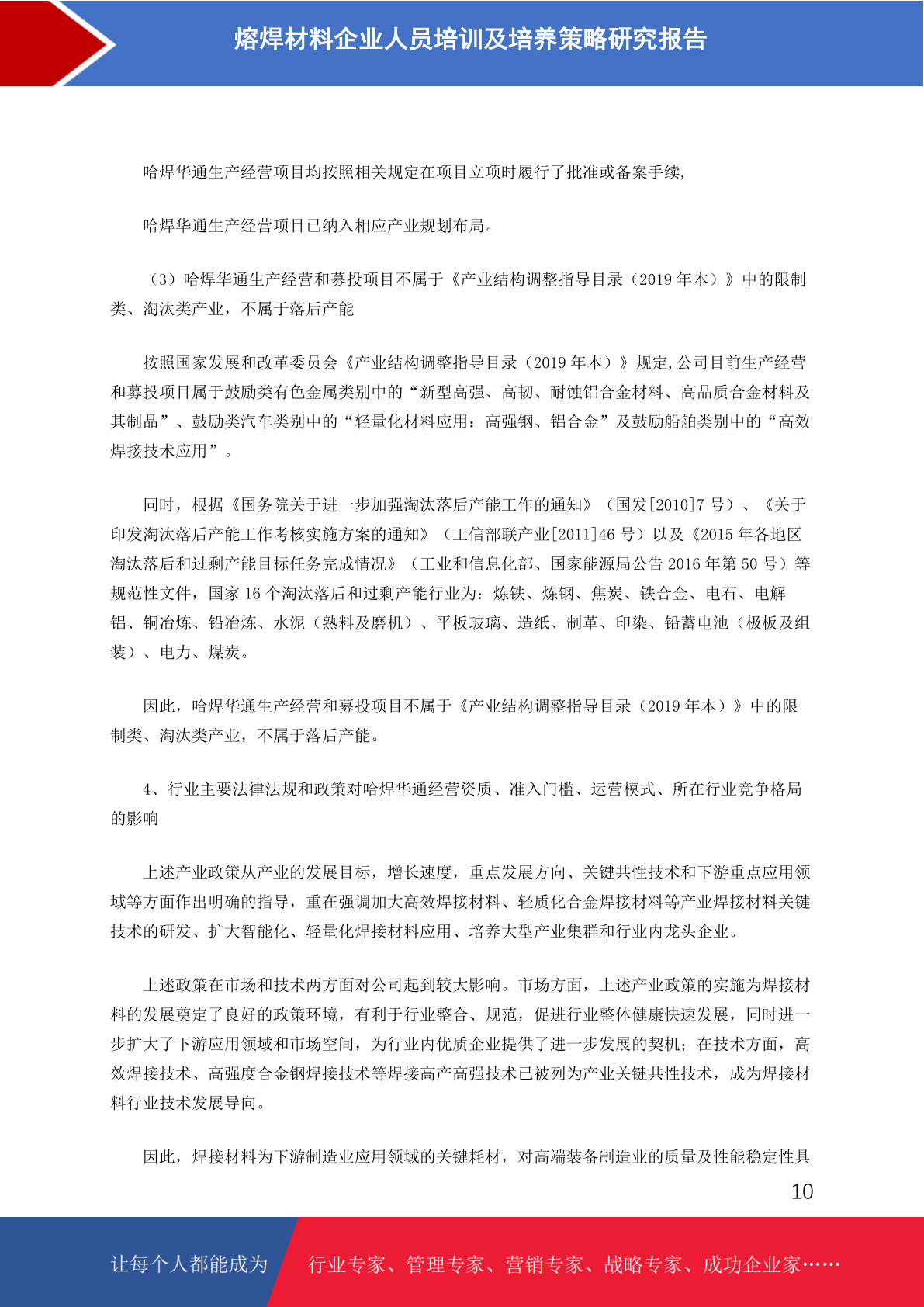 熔焊材料企业人员培训及培养策略研究报告

哈焊华通生产经营项目均按照相关规定在项目立项时履行了批准或备案手续，

哈焊华通生产经营项目已纳入相应产业规划布局。

（3）哈焊华通生产经营和募投项目不属于《产业结构调整指导目录（2019 年本）》中的限制类、淘汰类产业，不属于落后产能

按照国家发展和改革委员会《产业结构调整指导目录（2019 年本）》规定，公司目前生产经营和募投项目属于鼓励类有色金属类别中的“新型高强、高韧、耐蚀铝合金材料、高品质合金材料及其制品”、鼓励类汽车类别中的“轻量化材料应用：高强钢、铝合金”及鼓励船舶类别中的“高效焊接技术应用”。

同时，根据《国务院关于进一步加强淘汰落后产能工作的通知》（国发[2010]7 号）、《关于印发淘汰落后产能工作考核实施方案的通知》（工信部联产业[2011]46 号）以及《2015 年各地区淘汰落后和过剩产能目标任务完成情况》（工业和信息化部、国家能源局公告 2016 年第 50 号）等规范性文件，国家 16 个淘汰落后和过剩产能行业为：炼铁、炼钢、焦炭、铁合金、电石、电解铝、铜冶炼、铅冶炼、水泥（熟料及磨机）、平板玻璃、造纸、制革、印染、铅蓄电池（极板及组装）、电力、煤炭。

因此，哈焊华通生产经营和募投项目不属于《产业结构调整指导目录（2019 年本）》中的限制类、淘汰类产业，不属于落后产能。

4、行业主要法律法规和政策对哈焊华通经营资质、准入门槛、运营模式、所在行业竞争格局的影响

上述产业政策从产业的发展目标，增长速度，重点发展方向、关键共性技术和下游重点应用领域等方面作出明确的指导，重在强调加大高效焊接材料、轻质化合金焊接材料等产业焊接材料关键技术的研发、扩大智能化、轻量化焊接材料应用、培养大型产业集群和行业内龙头企业。

上述政策在市场和技术两方面对公司起到较大影响。市场方面，上述产业政策的实施为焊接材料的发展奠定了良好的政策环境，有利于行业整合、规范，促进行业整体健康快速发展，同时进一步扩大了下游应用领域和市场空间，为行业内优质企业提供了进一步发展的契机；在技术方面，高效焊接技术、高强度合金钢焊接技术等焊接高产高强技术已被列为产业关键共性技术，成为焊接材料行业技术发展导向。

因此，焊接材料为下游制造业应用领域的关键耗材，对高端装备制造业的质量及性能稳定性具

10

让每个人都能成为 行业专家、管理专家、营销专家、战略专家、成功企业家……